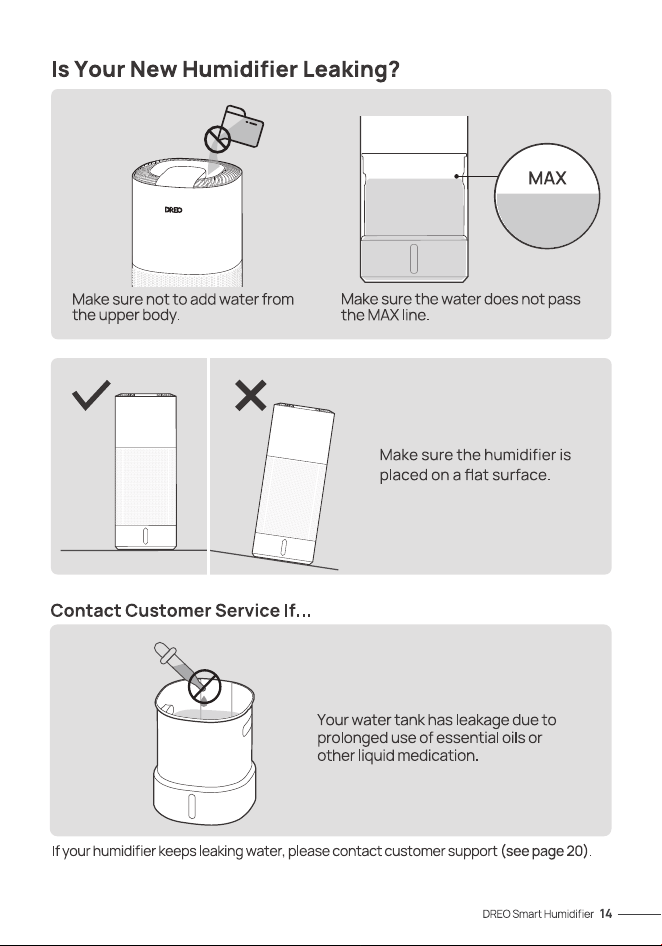 Is Your New Humidifier Leaking?

DREO

Make sure not to add water from the upper body.

MAX

Make sure the water does not pass the MAX line.

Make sure the humidifier is placed on a flat surface.

Contact Customer Service If...

Your water tank has leakage due to prolonged use of essential oils or other liquid medication.

If your humidifier keeps leaking water, please contact customer support (see page 20).

DREO Smart Humidifier 14